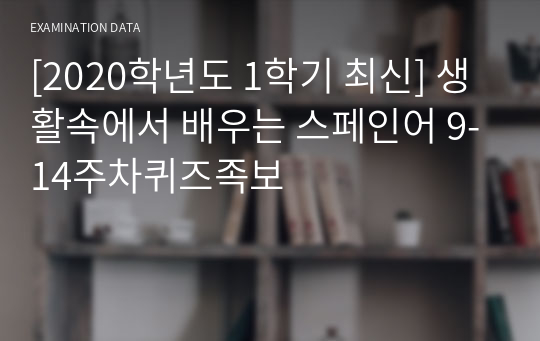 EXAMINATION DATA

[2020학년도 1학기 최신] 생활속에서 배우는 스페인어 9-14주차퀴즈족보